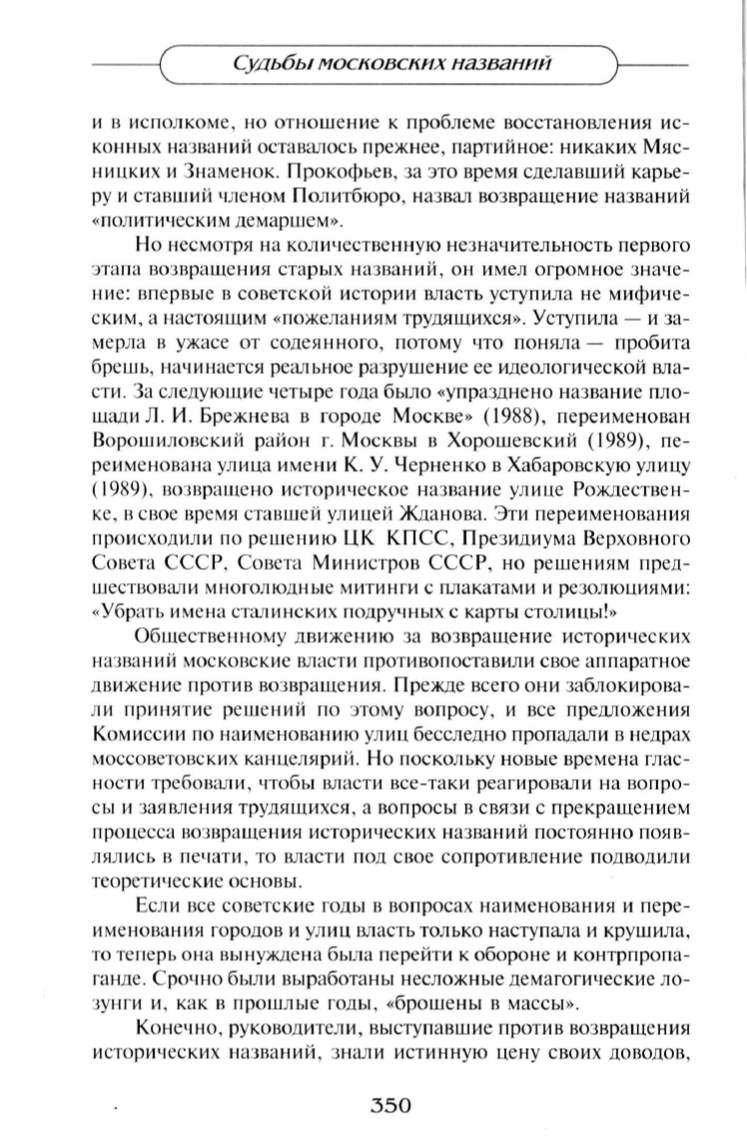 Судьбы московских названий

и в исполкоме, но отношение к проблеме восстановления исконных названий оставалось прежнее, партийное: никаких Мясницких и Знаменок. Прокофьев, за это время сделавший карьеру и ставший членом Политбюро, назвал возвращение названий «политическим демаршем».

Но несмотря на количественную незначительность первого этапа возвращения старых названий, он имел огромное значение: впервые в советской истории власть уступила не мифическим, а настоящим «пожеланиям трудящихся». Уступила — и замерла в ужасе от содеянного, потому что поняла — пробита брешь, начинается реальное разрушение ее идеологической власти. За следующие четыре года было «упразднено название площади Л. И. Брежнева в городе Москве» (1988), переименован Ворошиловский район г. Москвы в Хорошевский (1989), переименована улица имени К. У. Черненко в Хабаровскую улицу (1989), возвращено историческое название улице Рождественке, в свое время ставшей улицей Жданова. Эти переименования происходили по решению ЦК КПСС, Президиума Верховного Совета СССР, Совета Министров СССР, но решениям предшествовали многолюдные митинги с плакатами и резолюциями: «Убрать имена сталинских подручных с карты столицы!»

Общественному движению за возвращение исторических названий московские власти противопоставили свое аппаратное движение против возвращения. Прежде всего они заблокировали принятие решений по этому вопросу, и все предложения Комиссии по наименованию улиц бесследно пропадали в недрах моссоветовских канцелярий. Но поскольку новые времена гласности требовали, чтобы власти все-таки реагировали на вопросы и заявления трудящихся, а вопросы в связи с прекращением процесса возвращения исторических названий постоянно появлялись в печати, то власти под свое сопротивление подводили теоретические основы.

Если все советские годы в вопросах наименования и переименования городов и улиц власть только наступала и крушила, то теперь она вынуждена была перейти к обороне и контрпропаганде. Срочно были выработаны несложные демагогические лозунги и, как в прошлые годы, «брошены в массы».

Конечно, руководители, выступавшие против возвращения исторических названий, знали истинную цену своих доводов,

350